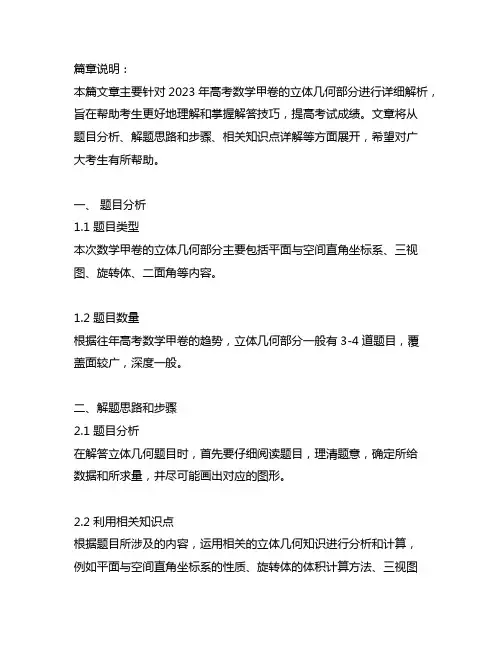 篇章说明：
本篇文章主要针对 2023 年高考数学甲卷的立体几何部分进行详细解析，旨在帮助考生更好地理解和掌握解答技巧，提高考试成绩。文章将从题目分析、解题思路和步骤、相关知识点详解等方面展开，希望对广大考生有所帮助。

一、 题目分析
1.1 题目类型
本次数学甲卷的立体几何部分主要包括平面与空间直角坐标系、三视图、旋转体、二面角等内容。

1.2 题目数量
根据往年高考数学甲卷的趋势，立体几何部分一般有 3-4 道题目，覆盖面较广，深度一般。

二、解题思路和步骤
2.1 题目分析
在解答立体几何题目时，首先要仔细阅读题目，理清题意，确定所给数据和所求量，并尽可能画出对应的图形。

2.2 利用相关知识点
根据题目所涉及的内容，运用相关的立体几何知识进行分析和计算，例如平面与空间直角坐标系的性质、旋转体的体积计算方法、三视图